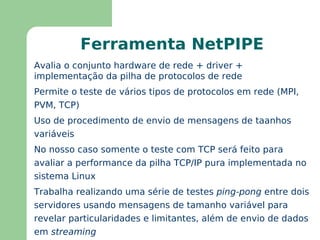 Ferramenta NetPIPE

Avalia o conjunto hardware de rede + driver + implementação da pilha de protocolos de rede

Permite o teste de vários tipos de protocolos em rede (MPI, PVM, TCP)

Uso de procedimento de envio de mensagens de taanhos variáveis

No nosso caso somente o teste com TCP será feito para avaliar a performance da pilha TCP/IP pura implementada no sistema Linux

Trabalha realizando uma série de testes ping-pong entre dois servidores usando mensagens de tamanho variável para revelar particularidades e limitantes, além de envio de dados em streaming